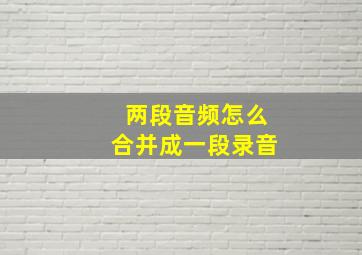 两段音频怎么
合并成一段录音